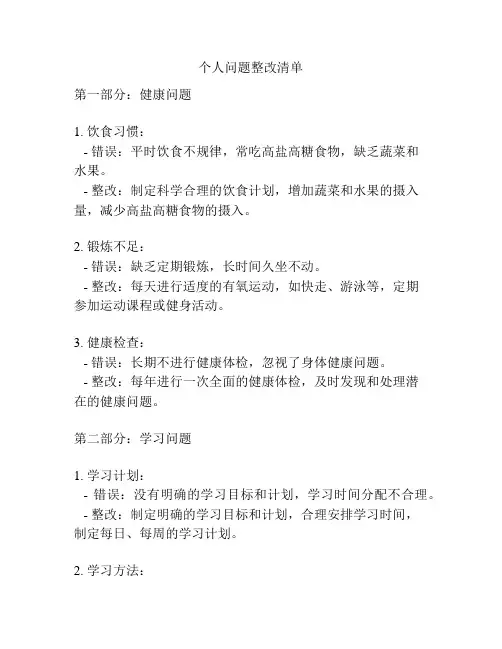 个人问题整改清单

第一部分：健康问题

1. 饮食习惯：
- 错误：平时饮食不规律，常吃高盐高糖食物，缺乏蔬菜和水果。
- 整改：制定科学合理的饮食计划，增加蔬菜和水果的摄入量，减少高盐高糖食物的摄入。

2. 锻炼不足：
- 错误：缺乏定期锻炼，长时间久坐不动。
- 整改：每天进行适度的有氧运动，如快走、游泳等，定期参加运动课程或健身活动。

3. 健康检查：
- 错误：长期不进行健康体检，忽视了身体健康问题。
- 整改：每年进行一次全面的健康体检，及时发现和处理潜在的健康问题。

第二部分：学习问题

1. 学习计划：
- 错误：没有明确的学习目标和计划，学习时间分配不合理。
- 整改：制定明确的学习目标和计划，合理安排学习时间，制定每日、每周的学习计划。

2. 学习方法：